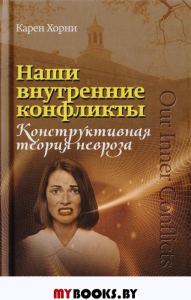 Карен Хорни

Наши внутренние конфликты

Конструктивная теория невроза

Our Inner Conflicts

MYBOOKS.BY